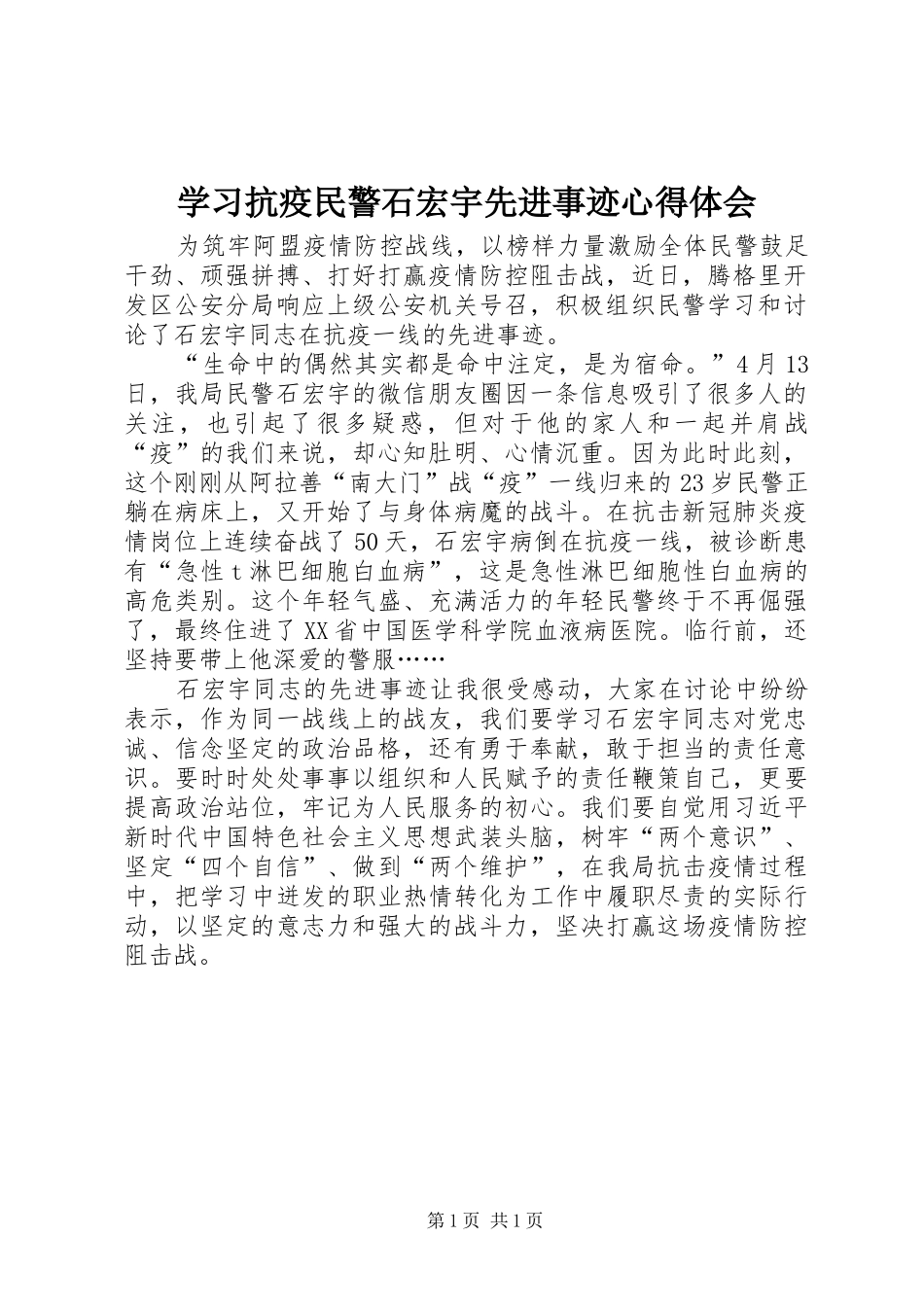 学习抗疫民警石宏宇先进事迹心得体会

为筑牢阿盟疫情防控战线，以榜样力量激励全体民警鼓足干劲、顽强拼搏、打好打赢疫情防控阻击战，近日，腾格里开发区公安分局响应上级公安机关号召，积极组织民警学习和讨论了石宏宇同志在抗疫一线的先进事迹。

“生命中的偶然其实都是命中注定，是为宿命。”4月13日，我局民警石宏宇的微信朋友圈因一条信息吸引了很多人的关注，也引起了很多疑惑，但对于他的家人和一起并肩战“疫”的我们来说，却心知肚明、心情沉重。因为此时此刻，这个刚刚从阿拉善“南大门”战“疫”一线归来的23岁民警正躺在病床上，又开始了与身体病魔的战斗。在抗击新冠肺炎疫情岗位上连续奋战了50天，石宏宇病倒在抗疫一线，被诊断患有“急性t淋巴细胞白血病”，这是急性淋巴细胞性白血病的高危类别。这个年轻气盛、充满活力的年轻民警终于不再倔强了，最终住进了XX省中国医学科学院血液病医院。临行前，还坚持要带上他深爱的警服……

石宏宇同志的先进事迹让我很受感动，大家在讨论中纷纷表示，作为同一战线上的战友，我们要学习石宏宇同志对党忠诚、信念坚定的政治品格，还有勇于奉献，敢于担当的责任意识。要时时处处事事以组织和人民赋予的责任鞭策自己，更要提高政治站位，牢记为人民服务的初心。我们要自觉用习近平新时代中国特色社会主义思想武装头脑，树牢“两个意识”、坚定“四个自信”、做到“两个维护”，在我局抗击疫情过程中，把学习中迸发的职业热情转化为工作中履职尽责的实际行动，以坚定的意志力和强大的战斗力，坚决打赢这场疫情防控阻击战。

第1页 共1页